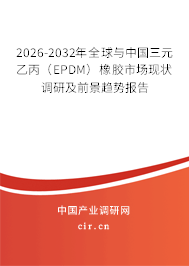 2026-2032年全球与中国三元乙丙（EPDM）橡胶市场现状调研及前景趋势报告

中国产业调研网

cir.cn